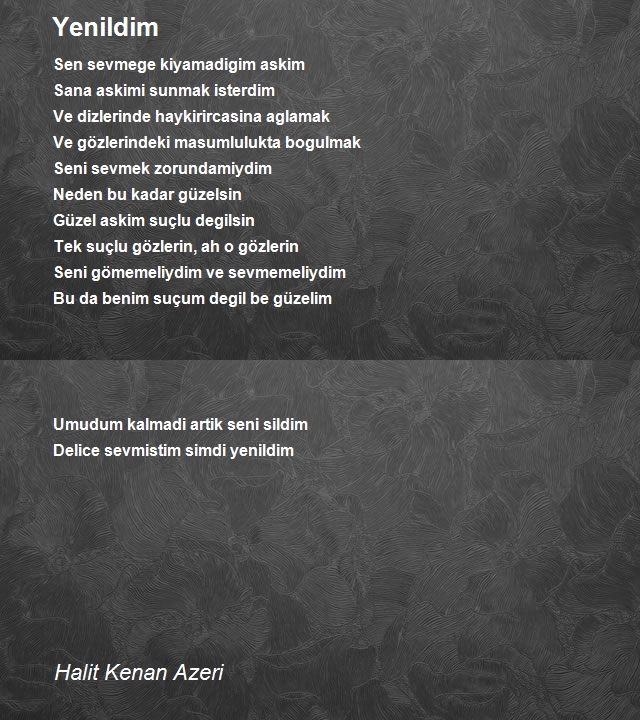 Yenildim

Sen sevmege kiyamadigim askim
Sana askimi sunmak isterdim
Ve dizlerinde haykirircasina aglamak
Ve gözlerindeki masumlulukta bogulmak
Seni sevmek zorundamiydim
Neden bu kadar güzelsin
Güzel askim suçlu degilsin
Tek suçlu gözlerin, ah o gözlerin
Seni gömemeliydim ve sevmemeliydim
Bu da benim suçum degil be güzelim

Umudum kalmadi artik seni sildim
Delice sevmistim simdi yenildim

Halit Kenan Azeri